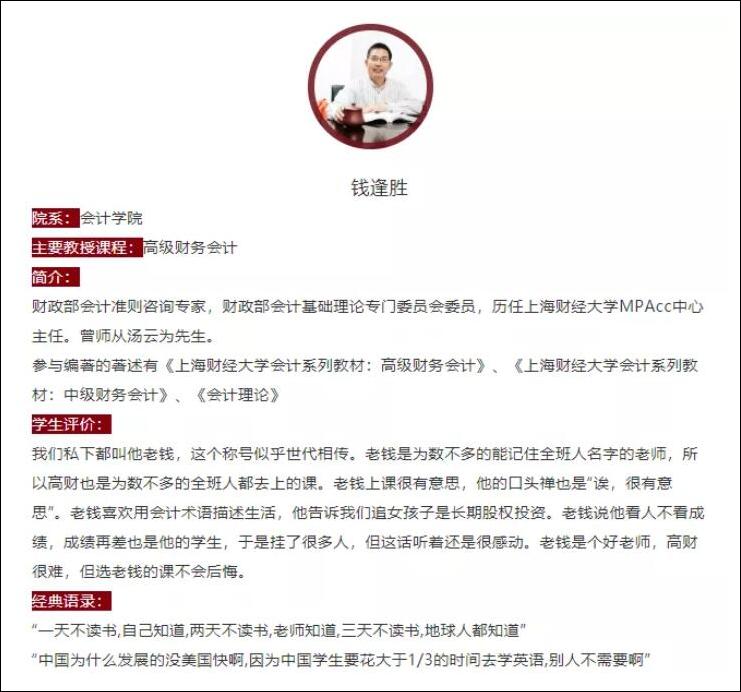 钱逢胜

院系：会计学院

主要教授课程：高级财务会计

简介：

财政部会计准则咨询专家，财政部会计基础理论专门委员会委员，历任上海财经大学MPAcc中心主任。曾师从汤云为先生。

参与编著的著述有《上海财经大学会计系列教材：高级财务会计》、《上海财经大学会计系列教材：中级财务会计》、《会计理论》

学生评价：

我们私下都叫他老钱，这个称号似乎世代相传。老钱是为数不多的能记住全班人名字的老师，所以高财也是为数不多的全班人都去上的课。老钱上课很有意思，他的口头禅也是“诶，很有意思”。老钱喜欢用会计术语描述生活，他告诉我们追女孩子是长期股权投资。老钱说他看人不看成绩，成绩再差也是他的学生，于是挂了很多人，但这话听着还是很感动。老钱是个好老师，高财很难，但选老钱的课不会后悔。

经典语录：

“一天不读书,自己知道,两天不读书,老师知道,三天不读书,地球人都知道”

“中国为什么发展的没美国快啊,因为中国学生要花大于1/3的时间去学英语,别人不需要啊”